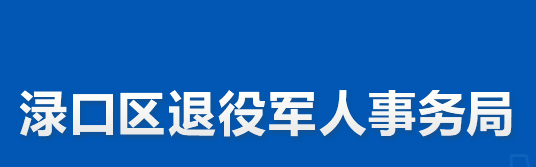 渌口区退役军人事务局